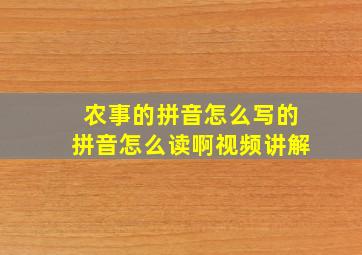 农事的拼音怎么写的
拼音怎么读啊视频讲解